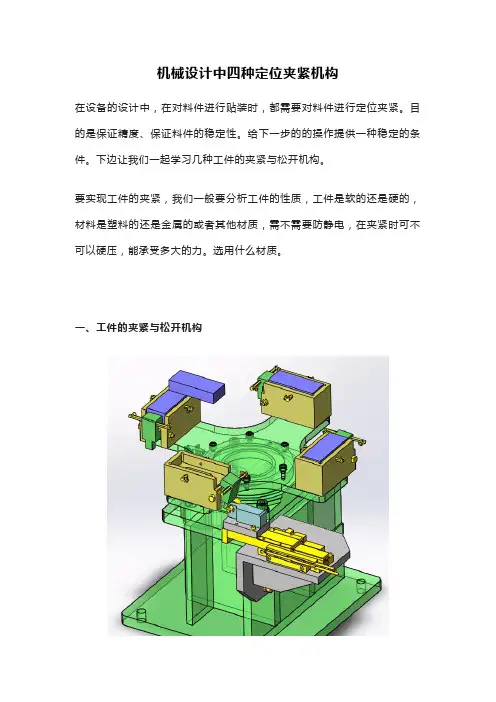 机械设计中四种定位夹紧机构

在设备的设计中，在对料件进行贴装时，都需要对料件进行定位夹紧。目的是保证精度、保证料件的稳定性。给下一步的的操作提供一种稳定的条件。下边让我们一起学习几种工件的夹紧与松开机构。

要实现工件的夹紧，我们一般要分析工件的性质，工件是软的还是硬的，材料是塑料的还是金属的或者其他材质，需不需要防静电，在夹紧时可不可以硬压，能承受多大的力。选用什么材质。

一、工件的夹紧与松开机构